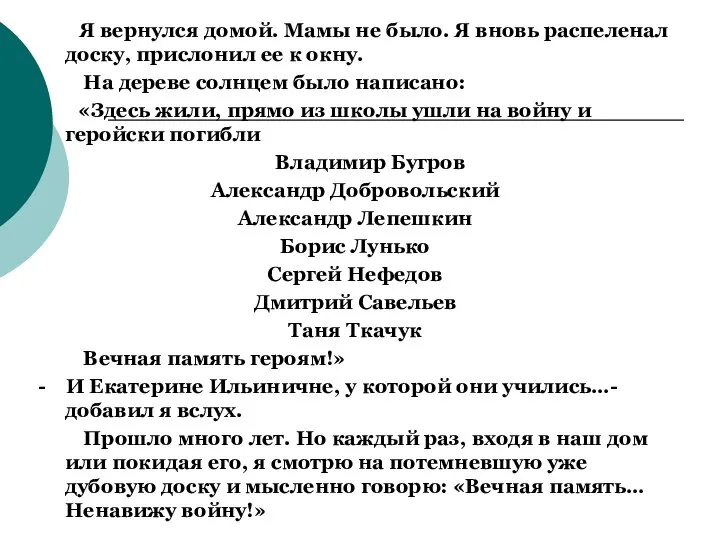 Я вернулся домой. Мамы не было. Я вновь распеленал доску, прислонил ее к окну.

На дереве солнцем было написано:

«Здесь жили, прямо из школы ушли на войну и геройски погибли

Владимир Бугров

Александр Добровольский

Александр Лепешкин

Борис Лунько

Сергей Нефедов

Дмитрий Савельев

Таня Ткачук

Вечная память героям!»

- И Екатерине Ильиничне, у которой они учились...- добавил я вслух.

Прошло много лет. Но каждый раз, входя в наш дом или покидая его, я смотрю на потемневшую уже дубовую доску и мысленно говорю: «Вечная память... Ненавижу войну!»